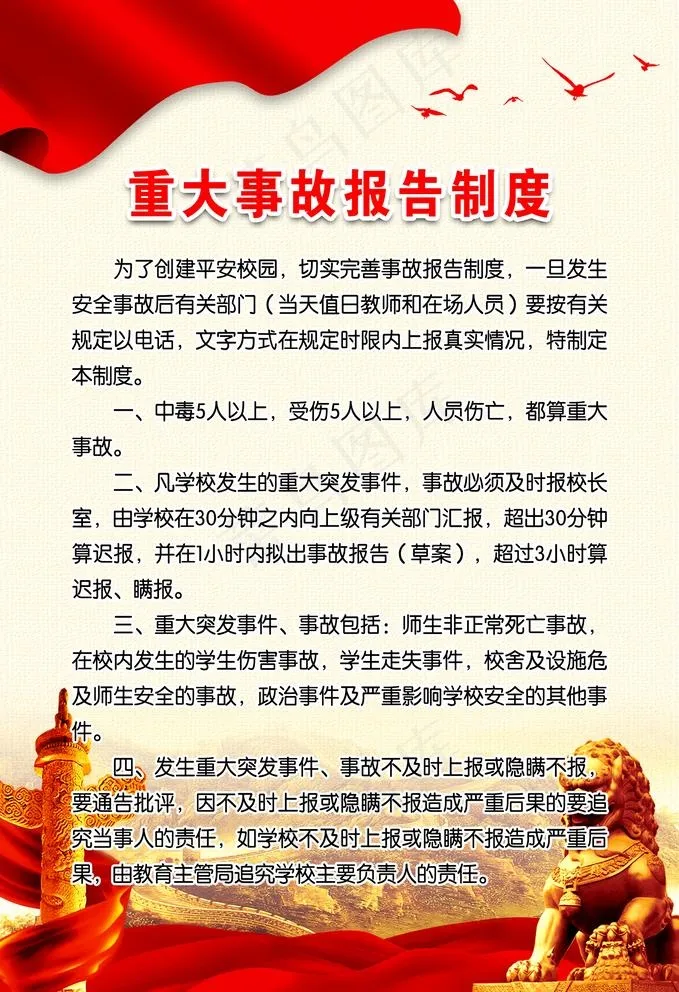 重大事故报告制度

为了创建平安校园，切实完善事故报告制度，一旦发生安全事故后有关部门（当天值日教师和在场人员）要按有关规定以电话，文字方式在规定时限内上报真实情况，特制定本制度。

一、中毒5人以上，受伤5人以上，人员伤亡，都算重大事故。

二、凡学校发生的重大突发事件，事故必须及时报校长室，由学校在30分钟之内向上级有关部门汇报，超出30分钟算迟报，并在1小时内拟出事故报告（草案），超过3小时算迟报、瞒报。

三、重大突发事件、事故包括：师生非正常死亡事故，在校内发生的学生伤害事故，学生走失事件，校舍及设施危及师生安全的事故，政治事件及严重影响学校安全的其他事件。

四、发生重大突发事件、事故不及时上报或隐瞒不报，要通告批评，因不及时上报或隐瞒不报造成严重后果的要追究当事人的责任，如学校不及时上报或隐瞒不报造成严重后果，由教育主管局追究学校主要负责人的责任。